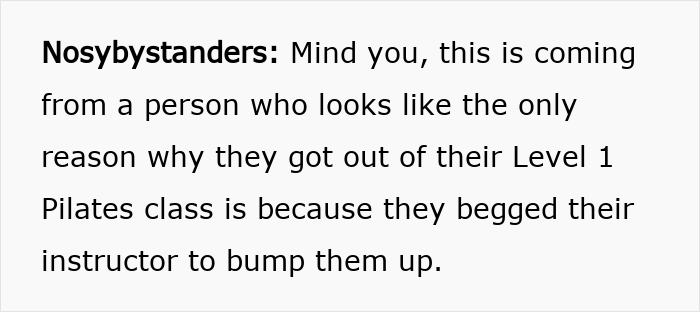 Nosybystanders: Mind you, this is coming from a person who looks like the only reason why they got out of their Level 1 Pilates class is because they begged their instructor to bump them up.